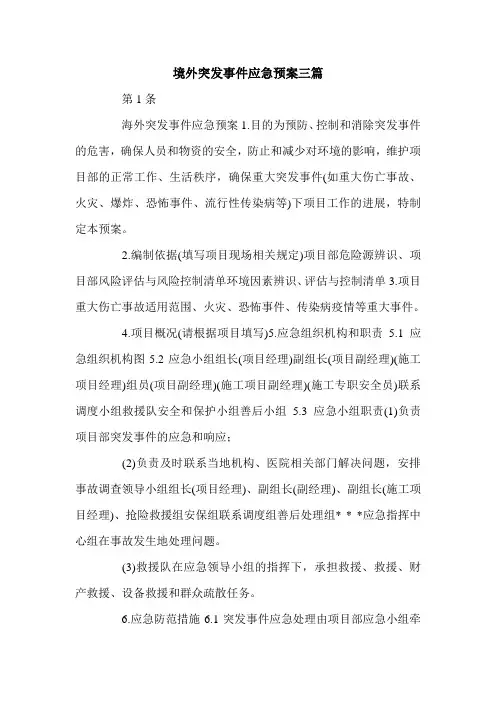 境外突发事件应急预案三篇

第 1 条

海外突发事件应急预案 1.目的为预防、控制和消除突发事件的危害，确保人员和物资的安全，防止和减少对环境的影响，维护项目部的正常工作、生活秩序，确保重大突发事件(如重大伤亡事故、火灾、爆炸、恐怖事件、流行性传染病等)下项目工作的进展，特制定本预案。

2.编制依据(填写项目现场相关规定)项目部危险源辨识、项目部风险评估与风险控制清单环境因素辨识、评估与控制清单 3.项目重大伤亡事故适用范围、火灾、恐怖事件、传染病疫情等重大事件。

4.项目概况(请根据项目填写)5.应急组织机构和职责 5.1 应急组织机构图 5.2 应急小组组长(项目经理)副组长(项目副经理)(施工项目经理)组员(项目副经理)(施工项目副经理)(施工专职安全员)联系调度小组救援队安全和保护小组善后小组 5.3 应急小组职责(1)负责项目部突发事件的应急和响应；

(2)负责及时联系当地机构、医院相关部门解决问题，安排事故调查领导小组组长(项目经理)、副组长(副经理)、副组长(施工项目经理)、抢险救援组安保组联系调度组善后处理组* * *应急指挥中心组在事故发生地处理问题。

(3)救援队在应急领导小组的指挥下，承担救援、救援、财产救援、设备救援和群众疏散任务。

6.应急防范措施 6.1 突发事件应急处理由项目部应急小组牵